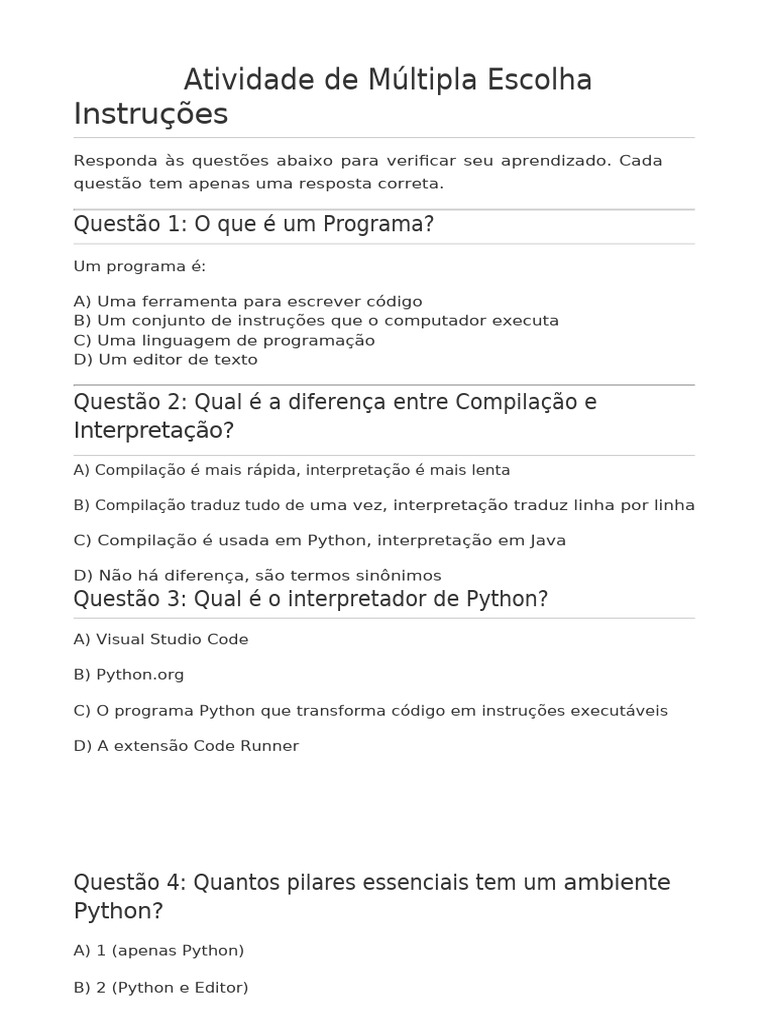 Atividade de Múltipla Escolha

Instruções

Responda às questões abaixo para verificar seu aprendizado. Cada questão tem apenas uma resposta correta.

Questão 1: O que é um Programa?

Um programa é:

A) Uma ferramenta para escrever código
B) Um conjunto de instruções que o computador executa
C) Uma linguagem de programação
D) Um editor de texto

Questão 2: Qual é a diferença entre Compilação e Interpretação?

A) Compilação é mais rápida, interpretação é mais lenta

B) Compilação traduz tudo de uma vez, interpretação traduz linha por linha

C) Compilação é usada em Python, interpretação em Java

D) Não há diferença, são termos sinônimos

Questão 3: Qual é o interpretador de Python?

A) Visual Studio Code

B) Python.org

C) O programa Python que transforma código em instruções executáveis

D) A extensão Code Runner

Questão 4: Quantos pilares essenciais tem um ambiente Python?

A) 1 (apenas Python)

B) 2 (Python e Editor)